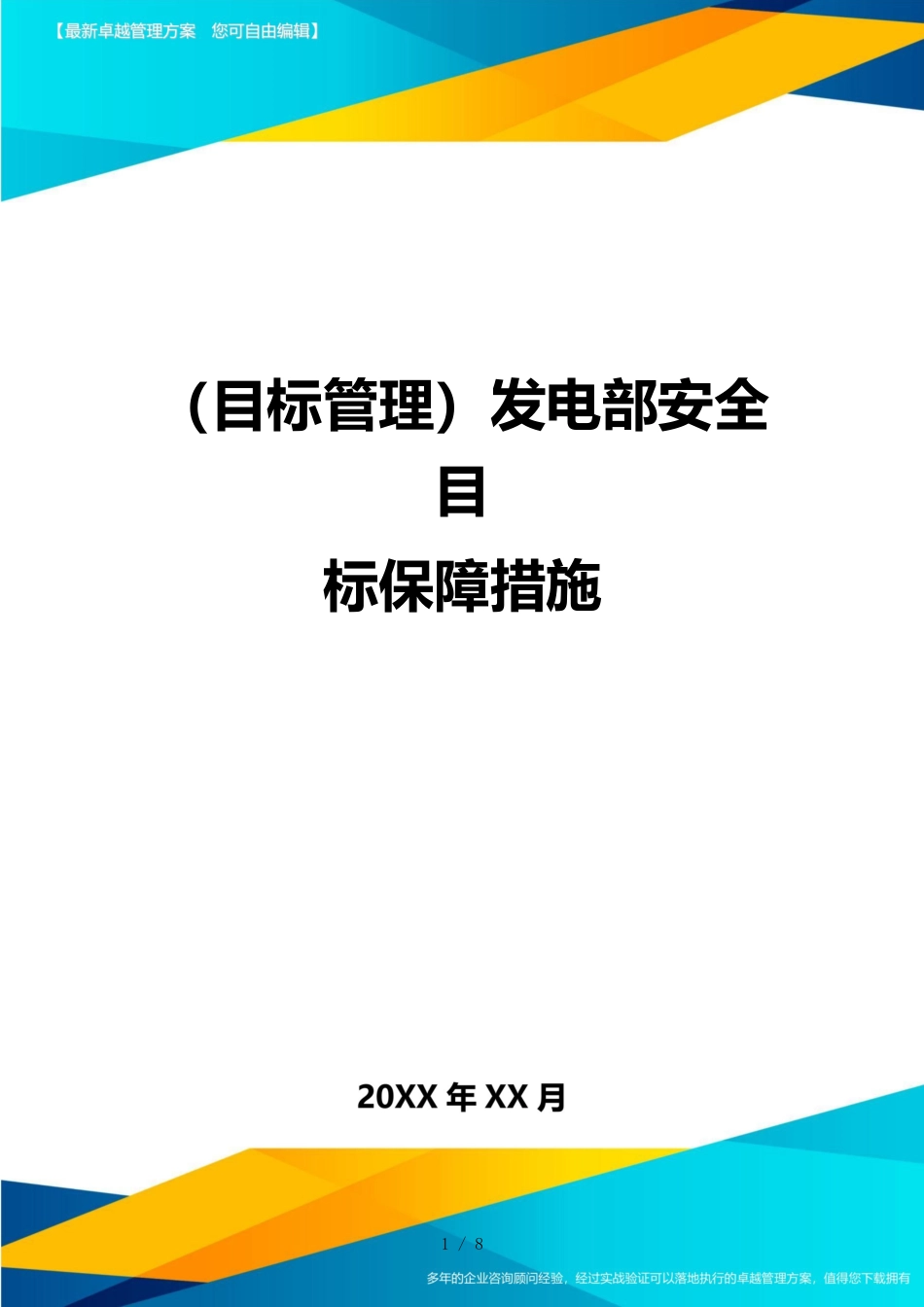 【最新卓越管理方案 您可自由编辑】

（目标管理）发电部安全目标保障措施

20XX 年 XX 月

1 / 8

多年的企业咨询顾问经验，经过实战验证可以落地执行的卓越管理方案，值得您下载拥有